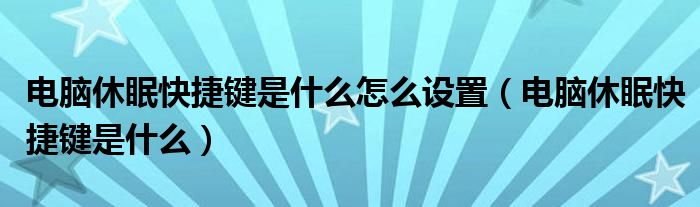 电脑休眠快捷键是什么怎么设置（电脑休眠快捷键是什么）